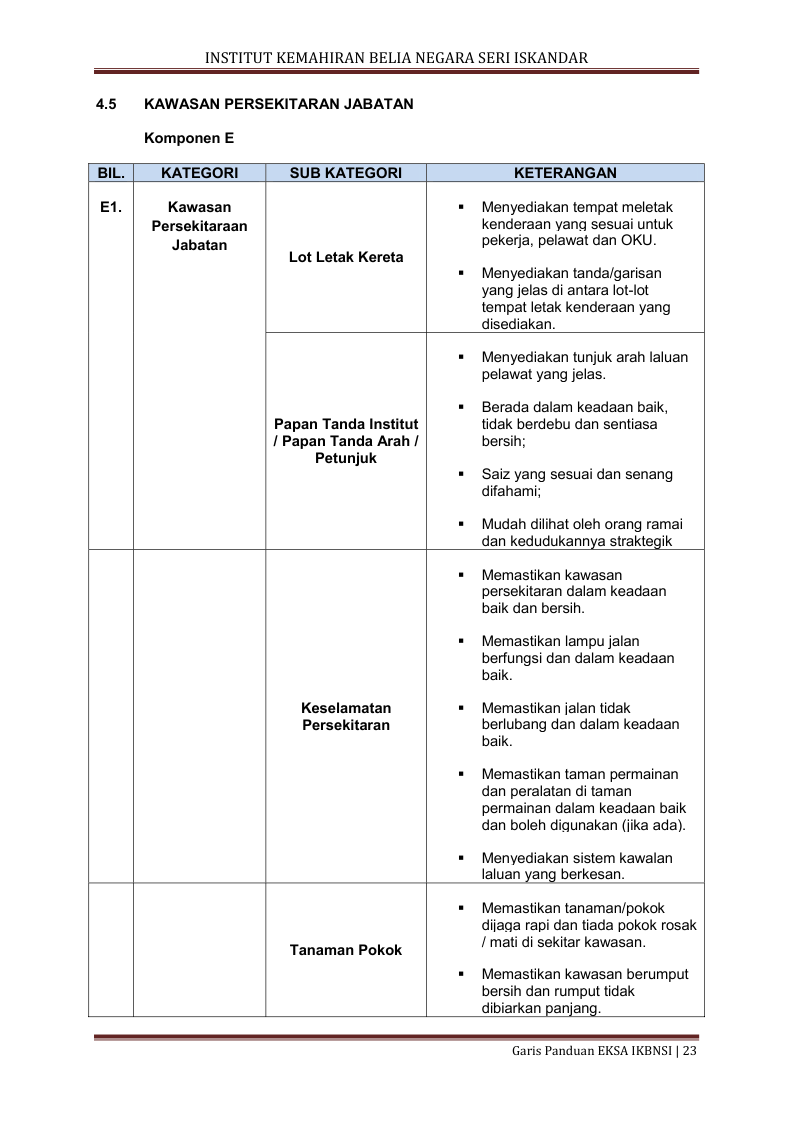 INSTITUT KEMAHIRAN BELIA NEGARA SERI ISKANDAR

4.5 KAWASAN PERSEKITARAN JABATAN

Komponen E

| BIL. | KATEGORI | SUB KATEGORI | KETERANGAN |
|---|---|---|---|
| E1. | Kawasan Persekitaraan Jabatan | Lot Letak Kereta | ▪ Menyediakan tempat meletak kenderaan yang sesuai untuk pekerja, pelawat dan OKU. ▪ Menyediakan tanda/garisan yang jelas di antara lot-lot tempat letak kenderaan yang disediakan. |
| | | Papan Tanda Institut / Papan Tanda Arah / Petunjuk | ▪ Menyediakan tunjuk arah laluan pelawat yang jelas. ▪ Berada dalam keadaan baik, tidak berdebu dan sentiasa bersih; ▪ Saiz yang sesuai dan senang difahami; ▪ Mudah dilihat oleh orang ramai dan kedudukannya straktegik |
| | | Keselamatan Persekitaran | ▪ Memastikan kawasan persekitaran dalam keadaan baik dan bersih. ▪ Memastikan lampu jalan berfungsi dan dalam keadaan baik. ▪ Memastikan jalan tidak berlubang dan dalam keadaan baik. ▪ Memastikan taman permainan dan peralatan di taman permainan dalam keadaan baik dan boleh digunakan (jika ada). ▪ Menyediakan sistem kawalan laluan yang berkesan. |
| | | Tanaman Pokok | ▪ Memastikan tanaman/pokok dijaga rapi dan tiada pokok rosak / mati di sekitar kawasan. ▪ Memastikan kawasan berumput bersih dan rumput tidak dibiarkan panjang. |

Garis Panduan EKSA IKBNSI | 23